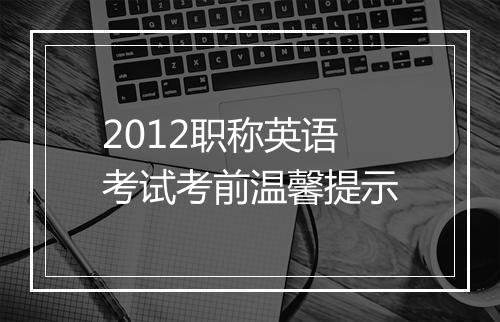 2012职称英语
考试考前温馨提示